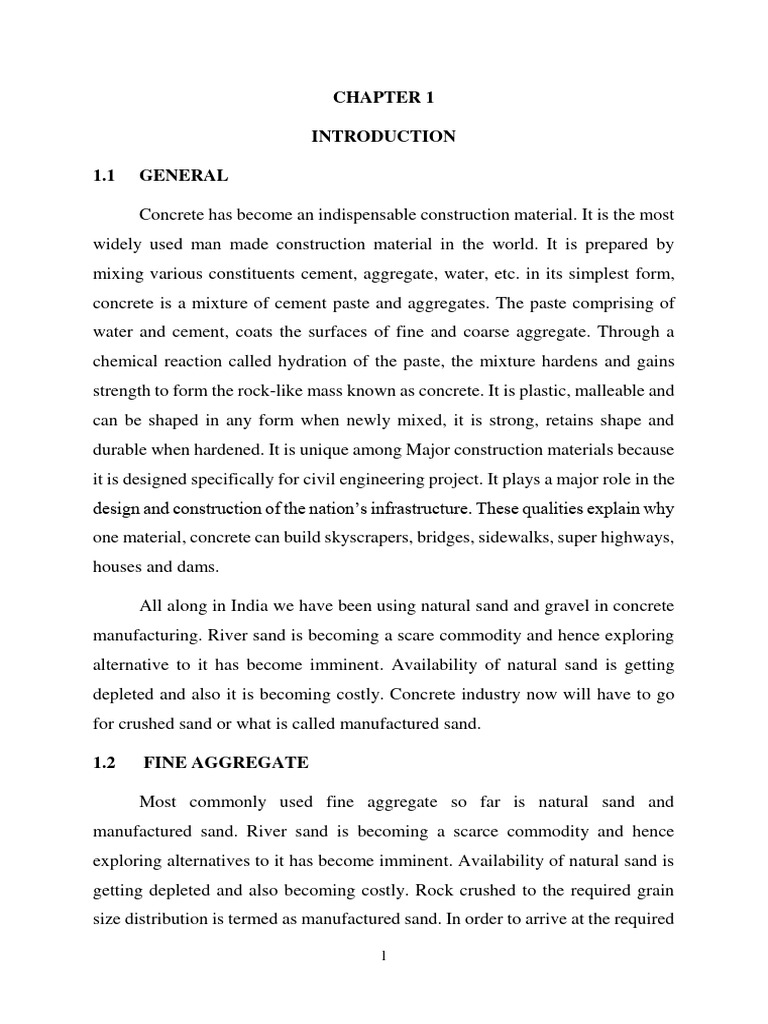 CHAPTER 1

INTRODUCTION

1.1 GENERAL

Concrete has become an indispensable construction material. It is the most widely used man made construction material in the world. It is prepared by mixing various constituents cement, aggregate, water, etc. in its simplest form, concrete is a mixture of cement paste and aggregates. The paste comprising of water and cement, coats the surfaces of fine and coarse aggregate. Through a chemical reaction called hydration of the paste, the mixture hardens and gains strength to form the rock-like mass known as concrete. It is plastic, malleable and can be shaped in any form when newly mixed, it is strong, retains shape and durable when hardened. It is unique among Major construction materials because it is designed specifically for civil engineering project. It plays a major role in the design and construction of the nation's infrastructure. These qualities explain why one material, concrete can build skyscrapers, bridges, sidewalks, super highways, houses and dams.

All along in India we have been using natural sand and gravel in concrete manufacturing. River sand is becoming a scare commodity and hence exploring alternative to it has become imminent. Availability of natural sand is getting depleted and also it is becoming costly. Concrete industry now will have to go for crushed sand or what is called manufactured sand.

1.2 FINE AGGREGATE

Most commonly used fine aggregate so far is natural sand and manufactured sand. River sand is becoming a scarce commodity and hence exploring alternatives to it has become imminent. Availability of natural sand is getting depleted and also becoming costly. Rock crushed to the required grain size distribution is termed as manufactured sand. In order to arrive at the required

1